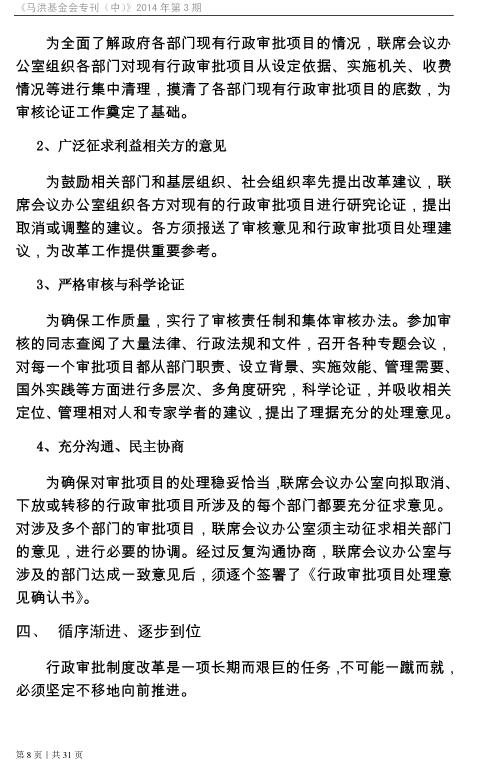 《马洪基金会专刊（中）》2014 年第 3 期

为全面了解政府各部门现有行政审批项目的情况，联席会议办公室组织各部门对现有行政审批项目从设定依据、实施机关、收费情况等进行集中清理，摸清了各部门现有行政审批项目的底数，为审核论证工作奠定了基础。

2、广泛征求利益相关方的意见

为鼓励相关部门和基层组织、社会组织率先提出改革建议，联席会议办公室组织各方对现有的行政审批项目进行研究论证，提出取消或调整的建议。各方须报送了审核意见和行政审批项目处理建议，为改革工作提供重要参考。

3、严格审核与科学论证

为确保工作质量，实行了审核责任制和集体审核办法。参加审核的同志查阅了大量法律、行政法规和文件，召开各种专题会议，对每一个审批项目都从部门职责、设立背景、实施效能、管理需要、国外实践等方面进行多层次、多角度研究，科学论证，并吸收相关定位、管理相对人和专家学者的建议，提出了理据充分的处理意见。

4、充分沟通、民主协商

为确保对审批项目的处理稳妥恰当，联席会议办公室向拟取消、下放或转移的行政审批项目所涉及的每个部门都要充分征求意见。对涉及多个部门的审批项目，联席会议办公室须主动征求相关部门的意见，进行必要的协调。经过反复沟通协商，联席会议办公室与涉及的部门达成一致意见后，须逐个签署了《行政审批项目处理意见确认书》。

四、 循序渐进、逐步到位

行政审批制度改革是一项长期而艰巨的任务，不可能一蹴而就，必须坚定不移地向前推进。

第 8 页 | 共 31 页